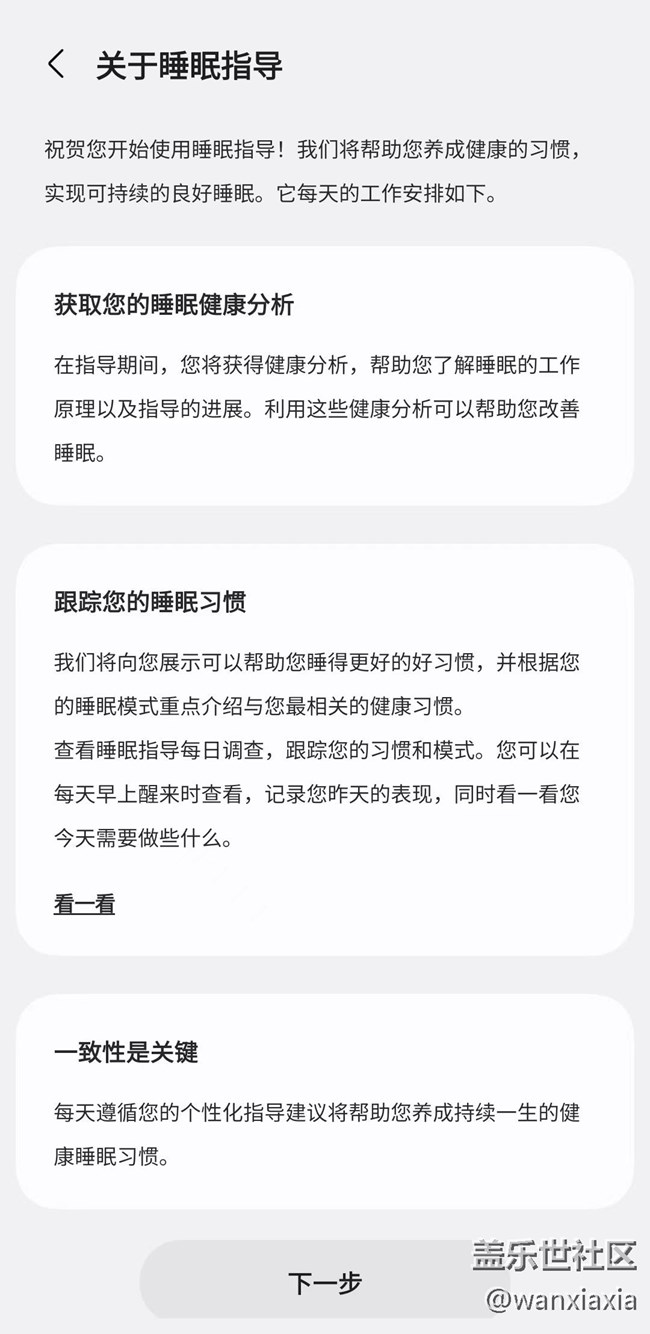 关于睡眠指导

祝贺您开始使用睡眠指导！我们将帮助您养成健康的习惯，实现可持续的良好睡眠。它每天的工作安排如下。

获取您的睡眠健康分析

在指导期间，您将获得健康分析，帮助您了解睡眠的工作原理以及指导的进展。利用这些健康分析可以帮助您改善睡眠。

跟踪您的睡眠习惯

我们将向您展示可以帮助您睡得更好的好习惯，并根据您的睡眠模式重点介绍与您最相关的健康习惯。
查看睡眠指导每日调查，跟踪您的习惯和模式。您可以在每天早上醒来时查看，记录您昨天的表现，同时看一看您今天需要做些什么。

看一看

一致性是关键

每天遵循您的个性化指导建议将帮助您养成持续一生的健康睡眠习惯。

下一步

盖乐世社区
@wanxiaxia